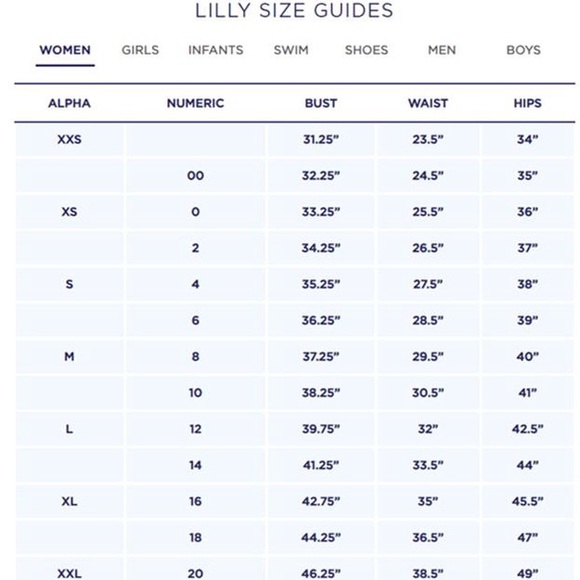 LILLY SIZE GUIDES

WOMEN GIRLS INFANTS SWIM SHOES MEN BOYS

| ALPHA | NUMERIC | BUST | WAIST | HIPS |
|---|---|---|---|---|
| XXS | | 31.25" | 23.5" | 34" |
| | 00 | 32.25" | 24.5" | 35" |
| XS | 0 | 33.25" | 25.5" | 36" |
| | 2 | 34.25" | 26.5" | 37" |
| S | 4 | 35.25" | 27.5" | 38" |
| | 6 | 36.25" | 28.5" | 39" |
| M | 8 | 37.25" | 29.5" | 40" |
| | 10 | 38.25" | 30.5" | 41" |
| L | 12 | 39.75" | 32" | 42.5" |
| | 14 | 41.25" | 33.5" | 44" |
| XL | 16 | 42.75" | 35" | 45.5" |
| | 18 | 44.25" | 36.5" | 47" |
| XXL | 20 | 46.25" | 38.5" | 49" |